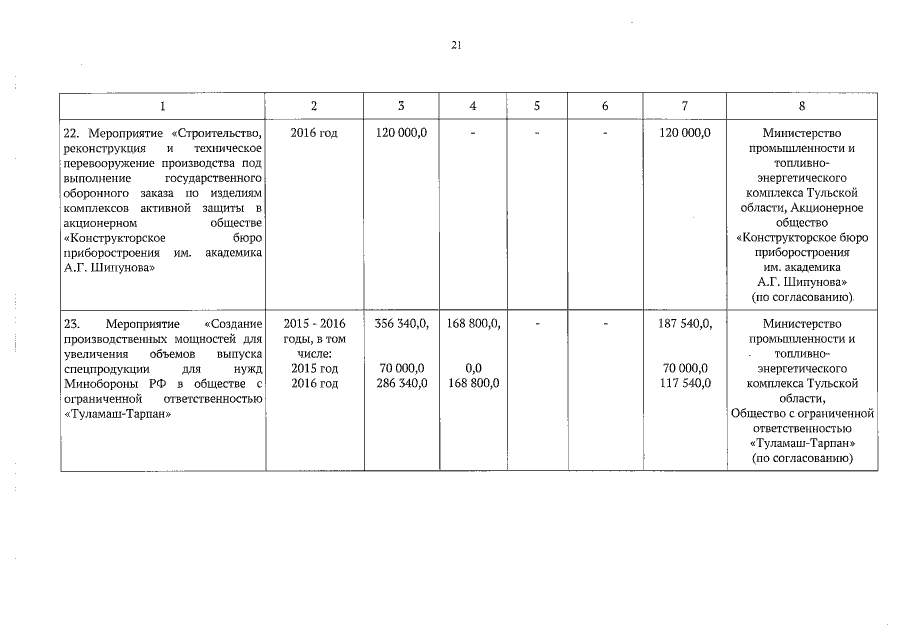 21

| 1 | 2 | 3 | 4 | 5 | 6 | 7 | 8 |
|---|---|---|---|---|---|---|---|
| 22. Мероприятие «Строительство, реконструкция и техническое перевооружение производства под выполнение государственного оборонного заказа по изделиям комплексов активной защиты в акционерном обществе «Конструкторское бюро приборостроения им. академика А.Г. Шипунова» | 2016 год | 120 000,0 | - | - | - | 120 000,0 | Министерство промышленности и топливно-энергетического комплекса Тульской области, Акционерное общество «Конструкторское бюро приборостроения им. академика А.Г. Шипунова» (по согласованию) |
| 23. Мероприятие «Создание производственных мощностей для увеличения объемов выпуска спецпродукции для нужд Минобороны РФ в обществе с ограниченной ответственностью «Туламаш-Тарпан» | 2015 - 2016 годы, в том числе: 2015 год 2016 год | 356 340,0, 70 000,0 286 340,0 | 168 800,0, 0,0 168 800,0 | - | - | 187 540,0, 70 000,0 117 540,0 | Министерство промышленности и топливно-энергетического комплекса Тульской области, Общество с ограниченной ответственностью «Туламаш-Тарпан» (по согласованию) |